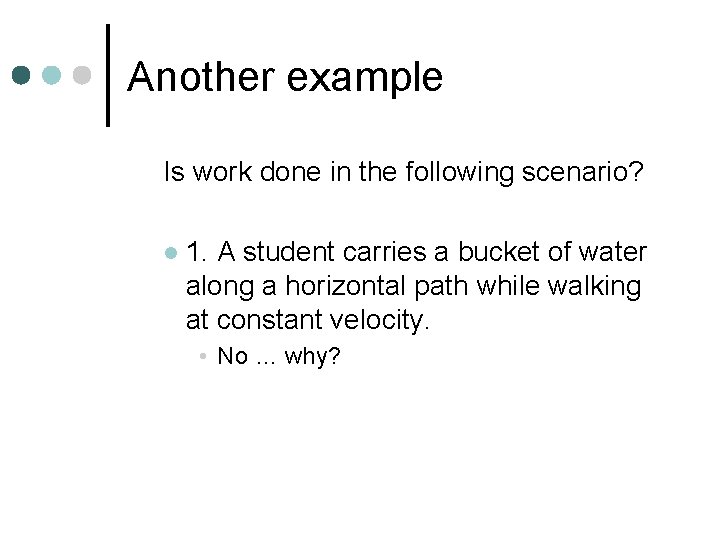 Another example

Is work done in the following scenario?

1. A student carries a bucket of water along a horizontal path while walking at constant velocity.

No ... why?